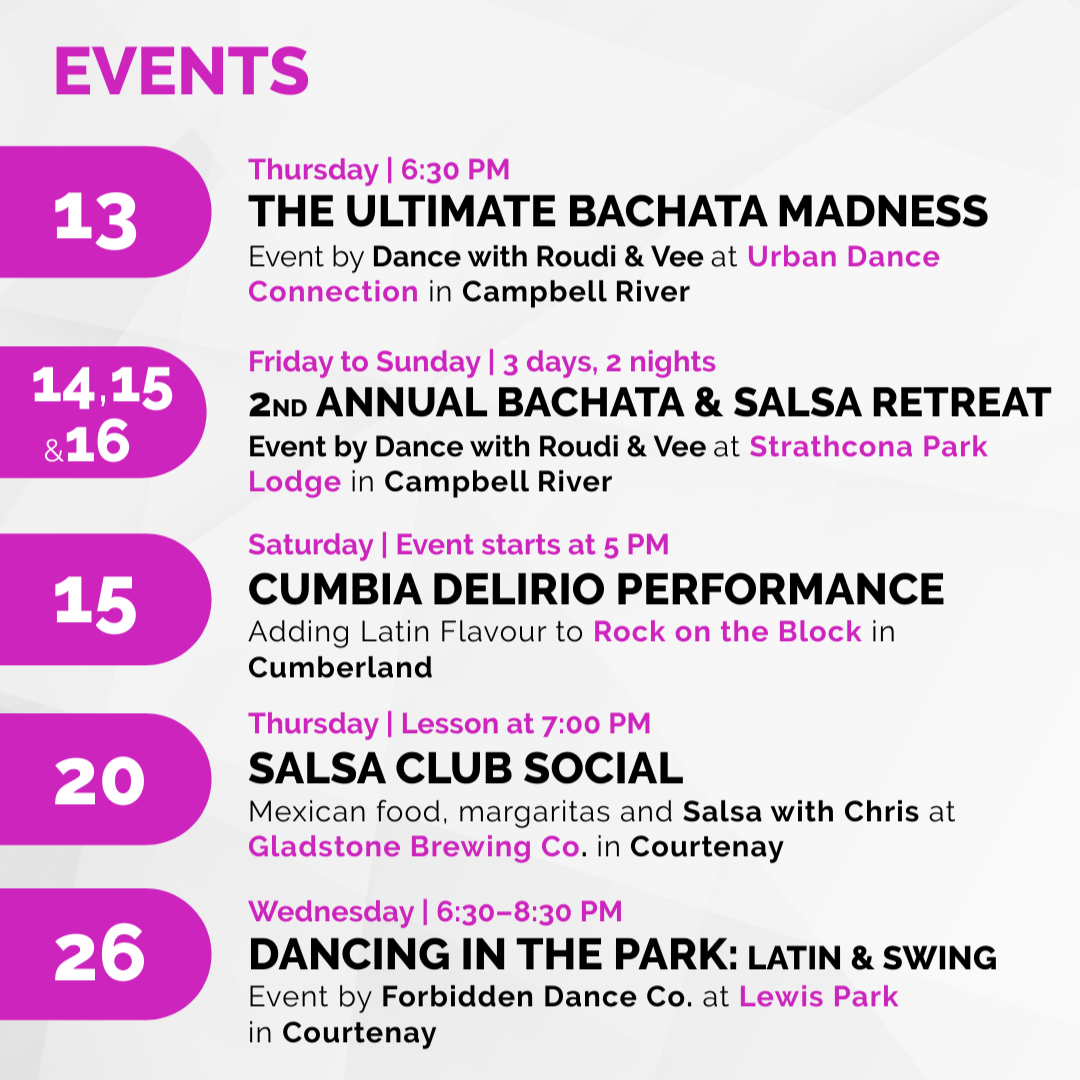 EVENTS

13

Thursday | 6:30 PM
THE ULTIMATE BACHATA MADNESS
Event by Dance with Roudi & Vee at Urban Dance Connection in Campbell River

14,15 &16

Friday to Sunday | 3 days, 2 nights
2ND ANNUAL BACHATA & SALSA RETREAT
Event by Dance with Roudi & Vee at Strathcona Park Lodge in Campbell River

15

Saturday | Event starts at 5 PM
CUMBIA DELIRIO PERFORMANCE
Adding Latin Flavour to Rock on the Block in Cumberland

20

Thursday | Lesson at 7:00 PM
SALSA CLUB SOCIAL
Mexican food, margaritas and Salsa with Chris at Gladstone Brewing Co. in Courtenay

26

Wednesday | 6:30–8:30 PM
DANCING IN THE PARK: LATIN & SWING
Event by Forbidden Dance Co. at Lewis Park in Courtenay